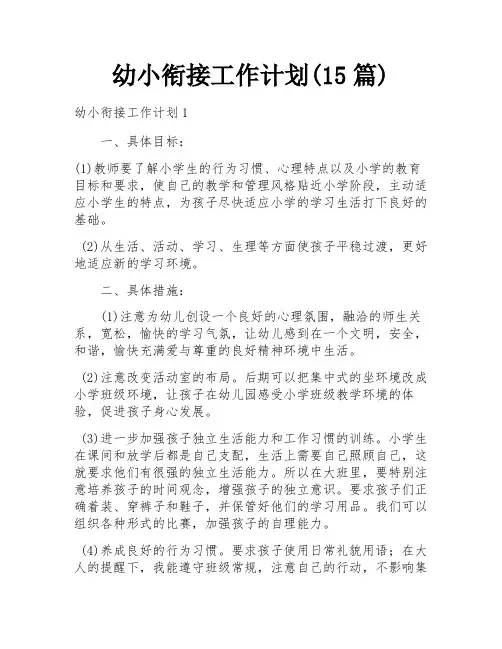 幼小衔接工作计划(15 篇)

幼小衔接工作计划 1

一、具体目标：

(1)教师要了解小学生的行为习惯、心理特点以及小学的教育目标和要求，使自己的教学和管理风格贴近小学阶段，主动适应小学生的特点，为孩子尽快适应小学的学习生活打下良好的基础。

(2)从生活、活动、学习、生理等方面使孩子平稳过渡，更好地适应新的学习环境。

二、具体措施：

(1)注意为幼儿创设一个良好的心理氛围，融洽的师生关系，宽松，愉快的学习气氛，让幼儿感到在一个文明，安全，和谐，愉快充满爱与尊重的良好精神环境中生活。

(2)注意改变活动室的布局。后期可以把集中式的坐环境改成小学班级环境，让孩子在幼儿园感受小学班级教学环境的体验，促进孩子身心发展。

(3)进一步加强孩子独立生活能力和工作习惯的训练。小学生在课间和放学后都是自己支配，生活上需要自己照顾自己，这就要求他们有很强的独立生活能力。所以在大班里，要特别注意培养孩子的时间观念，增强孩子的独立意识。要求孩子们正确着装、穿裤子和鞋子，并保管好他们的学习用品。我们可以组织各种形式的比赛，加强孩子的自理能力。

(4)养成良好的行为习惯。要求孩子使用日常礼貌用语；在大人的提醒下，我能遵守班级常规，注意自己的行动，不影响集